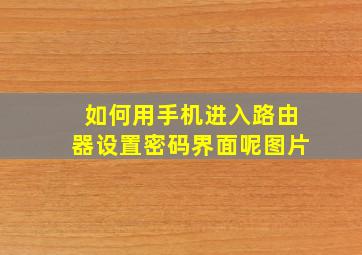 如何用手机进入路由器设置密码界面呢图片